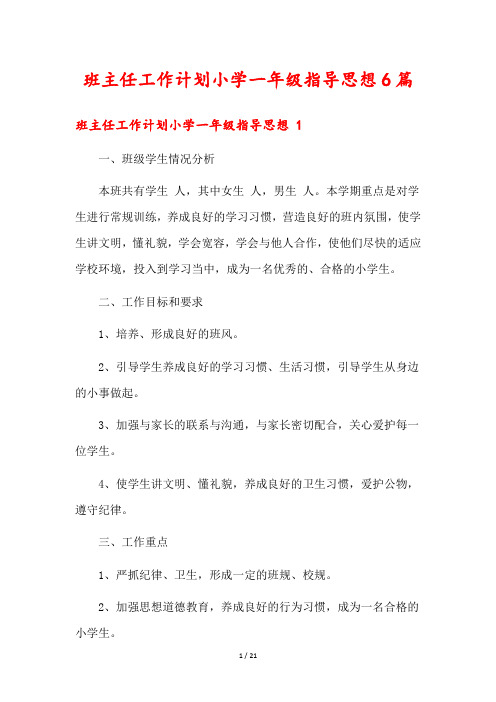 班主任工作计划小学一年级指导思想6篇

班主任工作计划小学一年级指导思想 1

一、班级学生情况分析

本班共有学生 人，其中女生 人，男生 人。本学期重点是对学生进行常规训练，养成良好的学习习惯，营造良好的班内氛围，使学生讲文明，懂礼貌，学会宽容，学会与他人合作，使他们尽快的适应学校环境，投入到学习当中，成为一名优秀的、合格的小学生。

二、工作目标和要求

1、培养、形成良好的班风。

2、引导学生养成良好的学习习惯、生活习惯，引导学生从身边的小事做起。

3、加强与家长的联系与沟通，与家长密切配合，关心爱护每一位学生。

4、使学生讲文明、懂礼貌，养成良好的卫生习惯，爱护公物，遵守纪律。

三、工作重点

1、严抓纪律、卫生，形成一定的班规、校规。

2、加强思想道德教育，养成良好的行为习惯，成为一名合格的小学生。

1 / 21